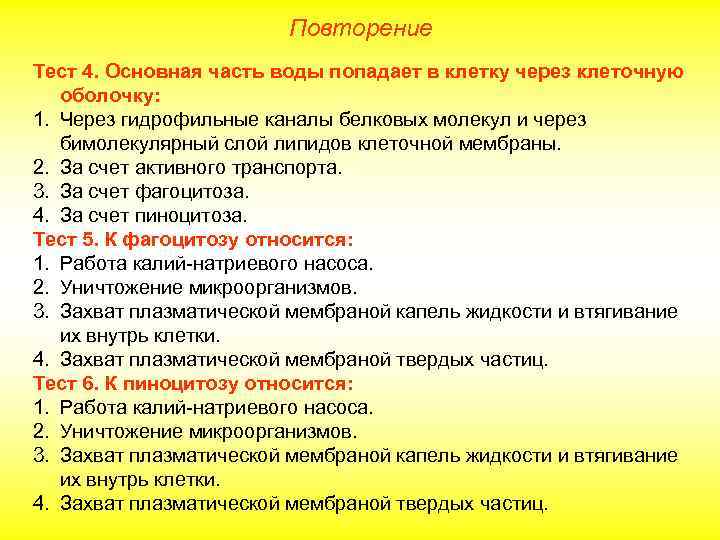 Повторение

Тест 4. Основная часть воды попадает в клетку через клеточную оболочку:
1. Через гидрофильные каналы белковых молекул и через бимолекулярный слой липидов клеточной мембраны.
2. За счет активного транспорта.
3. За счет фагоцитоза.
4. За счет пиноцитоза.
Тест 5. К фагоцитозу относится:
1. Работа калий-натриевого насоса.
2. Уничтожение микроорганизмов.
3. Захват плазматической мембраной капель жидкости и втягивание их внутрь клетки.
4. Захват плазматической мембраной твердых частиц.
Тест 6. К пиноцитозу относится:
1. Работа калий-натриевого насоса.
2. Уничтожение микроорганизмов.
3. Захват плазматической мембраной капель жидкости и втягивание их внутрь клетки.
4. Захват плазматической мембраной твердых частиц.